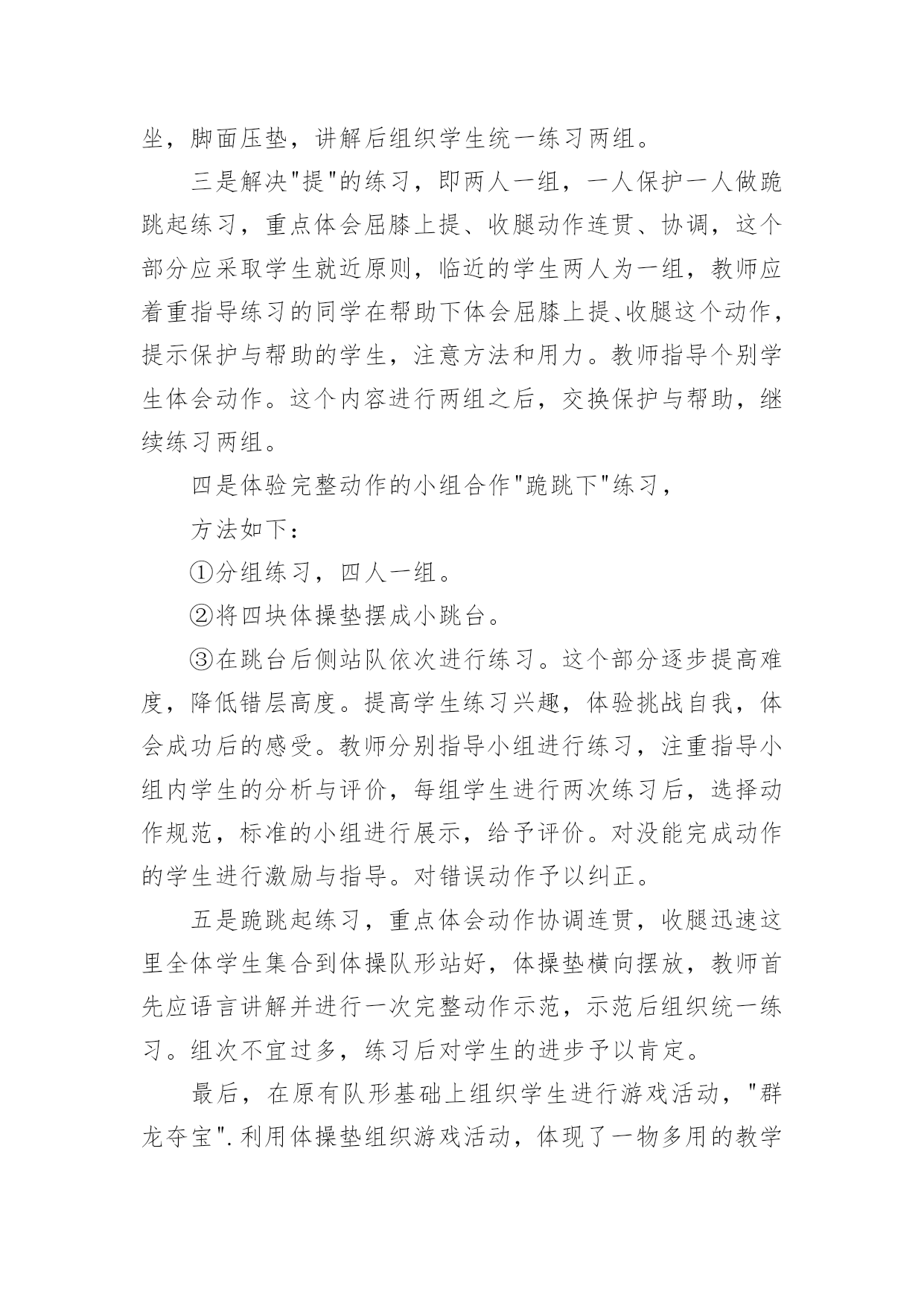 坐，脚面压垫，讲解后组织学生统一练习两组。

三是解决"提"的练习，即两人一组，一人保护一人做跪跳起练习，重点体会屈膝上提、收腿动作连贯、协调，这个部分应采取学生就近原则，临近的学生两人为一组，教师应着重指导练习的同学在帮助下体会屈膝上提、收腿这个动作，提示保护与帮助的学生，注意方法和用力。教师指导个别学生体会动作。这个内容进行两组之后，交换保护与帮助，继续练习两组。

四是体验完整动作的小组合作"跪跳下"练习，

方法如下：

①分组练习，四人一组。

②将四块体操垫摆成小跳台。

③在跳台后侧站队依次进行练习。这个部分逐步提高难度，降低错层高度。提高学生练习兴趣，体验挑战自我，体会成功后的感受。教师分别指导小组进行练习，注重指导小组内学生的分析与评价，每组学生进行两次练习后，选择动作规范，标准的小组进行展示，给予评价。对没能完成动作的学生进行激励与指导。对错误动作予以纠正。

五是跪跳起练习，重点体会动作协调连贯，收腿迅速这里全体学生集合到体操队形站好，体操垫横向摆放，教师首先应语言讲解并进行一次完整动作示范，示范后组织统一练习。组次不宜过多，练习后对学生的进步予以肯定。

最后，在原有队形基础上组织学生进行游戏活动，"群龙夺宝".利用体操垫组织游戏活动，体现了一物多用的教学